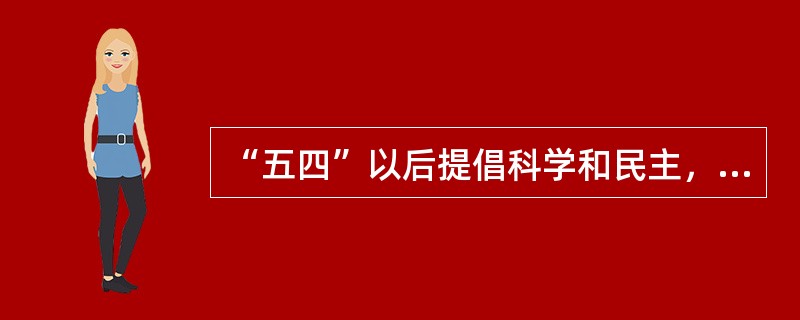 “五四”以后提倡科学和民主，...